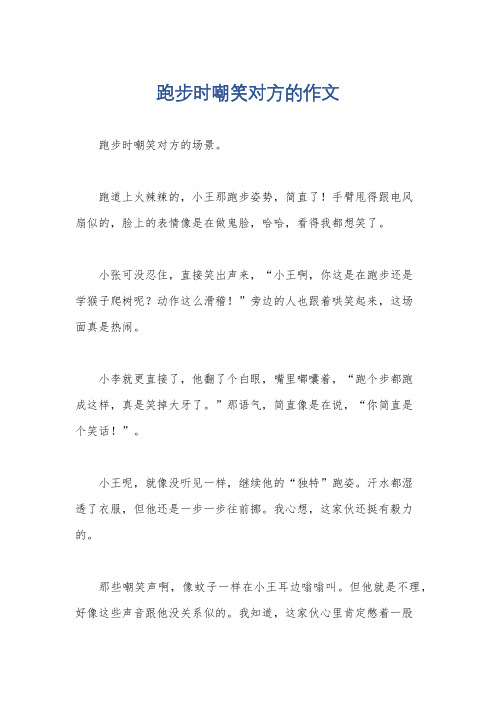 跑步时嘲笑对方的作文

跑步时嘲笑对方的场景。

跑道上火辣辣的，小王那跑步姿势，简直了！手臂甩得跟电风扇似的，脸上的表情像是在做鬼脸，哈哈，看得我都想笑了。

小张可没忍住，直接笑出声来，“小王啊，你这是在跑步还是学猴子爬树呢？动作这么滑稽！”旁边的人也跟着哄笑起来，这场面真是热闹。

小李就更直接了，他翻了个白眼，嘴里嘟囔着，“跑个步都跑成这样，真是笑掉大牙了。”那语气，简直像是在说，“你简直是个笑话！”。

小王呢，就像没听见一样，继续他的“独特”跑姿。汗水都湿透了衣服，但他还是一步一步往前挪。我心想，这家伙还挺有毅力的。

那些嘲笑声啊，像蚊子一样在小王耳边嗡嗡叫。但他就是不理，好像这些声音跟他没关系似的。我知道，这家伙心里肯定憋着一股